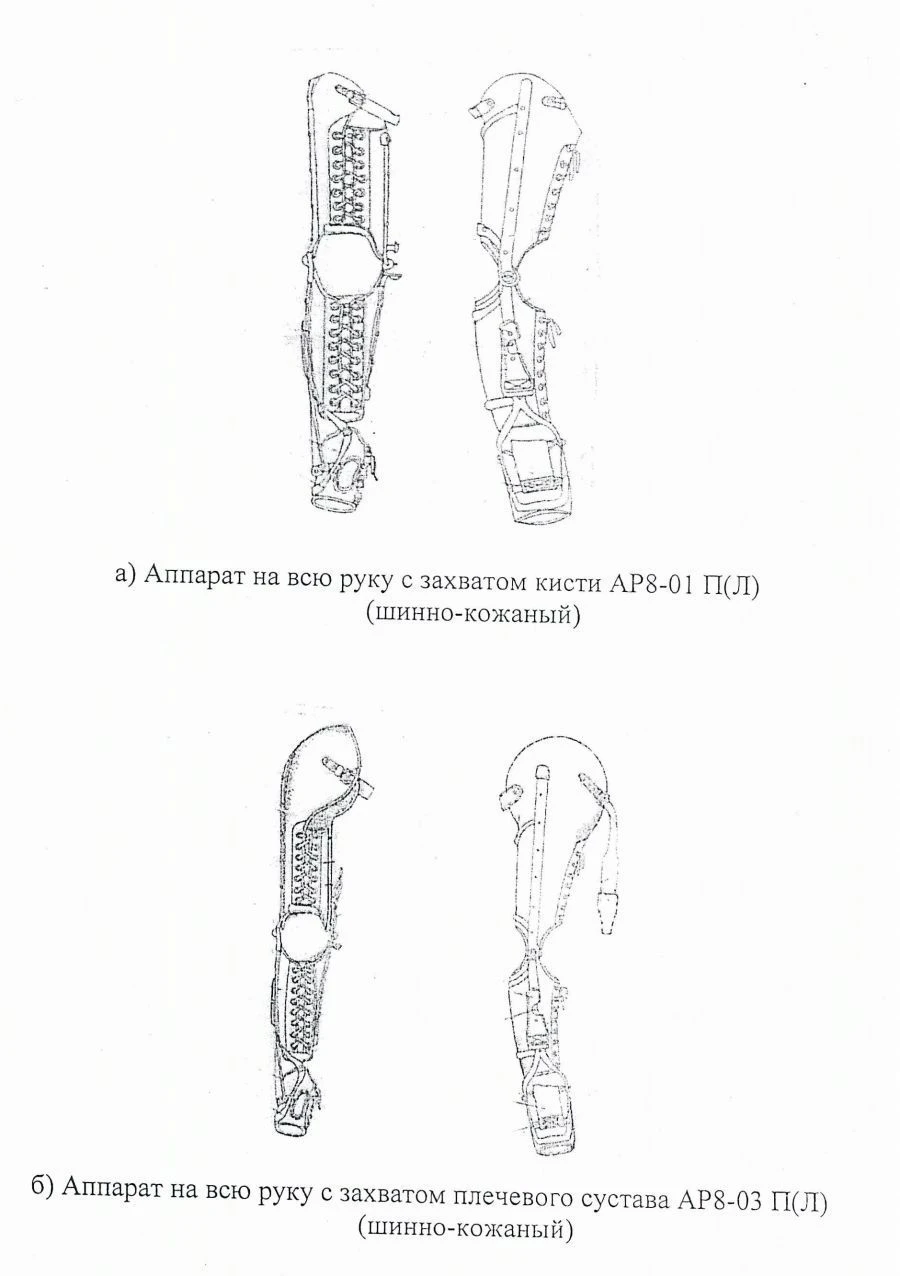 а) Аппарат на всю руку с захватом кисти АР8-01 П(Л)
(шинно-кожаный)

б) Аппарат на всю руку с захватом плечевого сустава АР8-03 П(Л)
(шинно-кожаный)